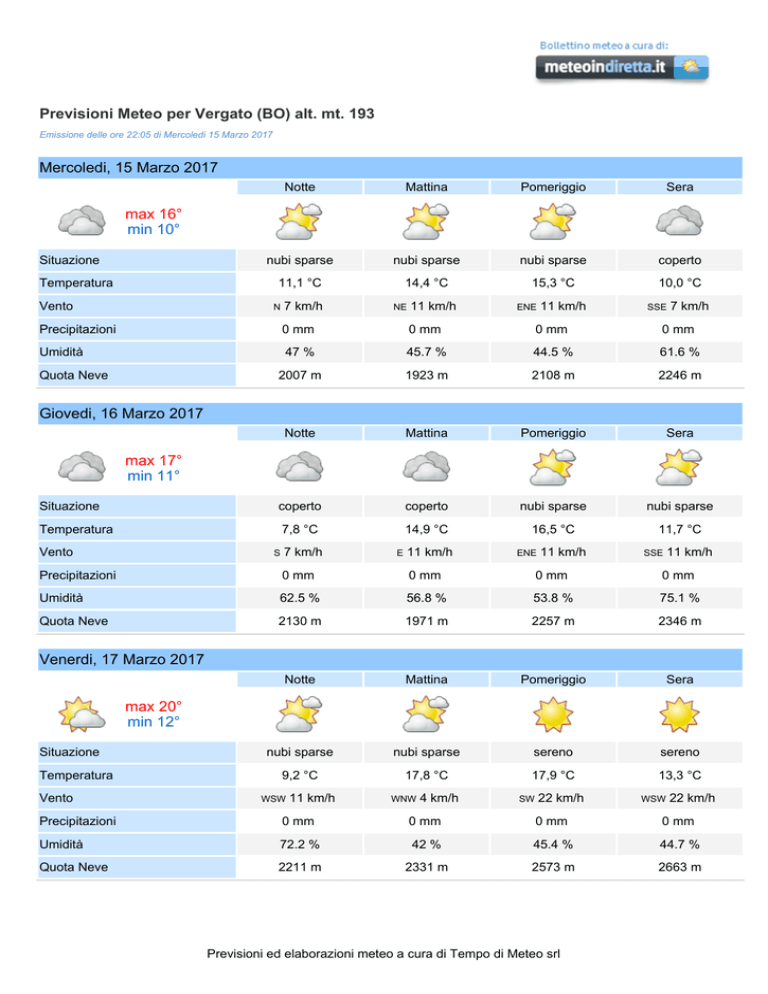 Bollettino meteo a cura di:
meteoindiretta.it

Previsioni Meteo per Vergato (BO) alt. mt. 193
Emissione delle ore 22:05 di Mercoledì 15 Marzo 2017

Mercoledì, 15 Marzo 2017

max 16°
min 10°

| | Notte | Mattina | Pomeriggio | Sera |
|---|---|---|---|---|
| Situazione | nubi sparse | nubi sparse | nubi sparse | coperto |
| Temperatura | 11,1 °C | 14,4 °C | 15,3 °C | 10,0 °C |
| Vento | N 7 km/h | NE 11 km/h | ENE 11 km/h | SSE 7 km/h |
| Precipitazioni | 0 mm | 0 mm | 0 mm | 0 mm |
| Umidità | 47 % | 45.7 % | 44.5 % | 61.6 % |
| Quota Neve | 2007 m | 1923 m | 2108 m | 2246 m |

Giovedì, 16 Marzo 2017

max 17°
min 11°

| | Notte | Mattina | Pomeriggio | Sera |
|---|---|---|---|---|
| Situazione | coperto | coperto | nubi sparse | nubi sparse |
| Temperatura | 7,8 °C | 14,9 °C | 16,5 °C | 11,7 °C |
| Vento | S 7 km/h | E 11 km/h | ENE 11 km/h | SSE 11 km/h |
| Precipitazioni | 0 mm | 0 mm | 0 mm | 0 mm |
| Umidità | 62.5 % | 56.8 % | 53.8 % | 75.1 % |
| Quota Neve | 2130 m | 1971 m | 2257 m | 2346 m |

Venerdì, 17 Marzo 2017

max 20°
min 12°

| | Notte | Mattina | Pomeriggio | Sera |
|---|---|---|---|---|
| Situazione | nubi sparse | nubi sparse | sereno | sereno |
| Temperatura | 9,2 °C | 17,8 °C | 17,9 °C | 13,3 °C |
| Vento | WSW 11 km/h | WNW 4 km/h | SW 22 km/h | WSW 22 km/h |
| Precipitazioni | 0 mm | 0 mm | 0 mm | 0 mm |
| Umidità | 72.2 % | 42 % | 45.4 % | 44.7 % |
| Quota Neve | 2211 m | 2331 m | 2573 m | 2663 m |

Previsioni ed elaborazioni meteo a cura di Tempo di Meteo srl